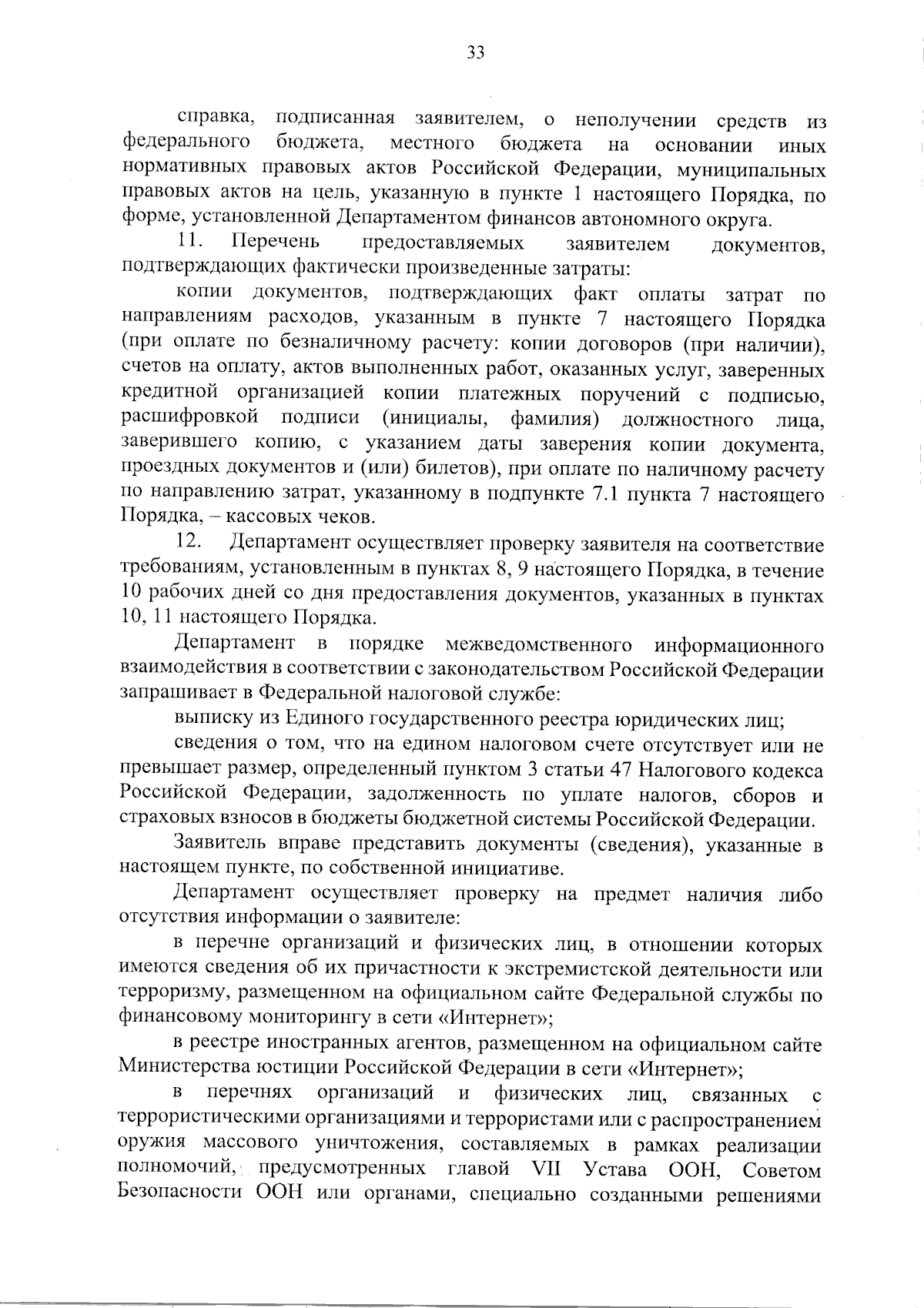 33

справка, подписанная заявителем, о неполучении средств из федерального бюджета, местного бюджета на основании иных нормативных правовых актов Российской Федерации, муниципальных правовых актов на цель, указанную в пункте 1 настоящего Порядка, по форме, установленной Департаментом финансов автономного округа.

11. Перечень предоставляемых заявителем документов, подтверждающих фактически произведенные затраты:

копии документов, подтверждающих факт оплаты затрат по направлениям расходов, указанным в пункте 7 настоящего Порядка (при оплате по безналичному расчету: копии договоров (при наличии), счетов на оплату, актов выполненных работ, оказанных услуг, заверенных кредитной организацией копии платежных поручений с подписью, расшифровкой подписи (инициалы, фамилия) должностного лица, заверившего копию, с указанием даты заверения копии документа, проездных документов и (или) билетов), при оплате по наличному расчету по направлению затрат, указанному в подпункте 7.1 пункта 7 настоящего Порядка, – кассовых чеков.

12. Департамент осуществляет проверку заявителя на соответствие требованиям, установленным в пунктах 8, 9 настоящего Порядка, в течение 10 рабочих дней со дня предоставления документов, указанных в пунктах 10, 11 настоящего Порядка.

Департамент в порядке межведомственного информационного взаимодействия в соответствии с законодательством Российской Федерации запрашивает в Федеральной налоговой службе:

выписку из Единого государственного реестра юридических лиц;

сведения о том, что на едином налоговом счете отсутствует или не превышает размер, определенный пунктом 3 статьи 47 Налогового кодекса Российской Федерации, задолженность по уплате налогов, сборов и страховых взносов в бюджеты бюджетной системы Российской Федерации.

Заявитель вправе представить документы (сведения), указанные в настоящем пункте, по собственной инициативе.

Департамент осуществляет проверку на предмет наличия либо отсутствия информации о заявителе:

в перечне организаций и физических лиц, в отношении которых имеются сведения об их причастности к экстремистской деятельности или терроризму, размещенном на официальном сайте Федеральной службы по финансовому мониторингу в сети «Интернет»;

в реестре иностранных агентов, размещенном на официальном сайте Министерства юстиции Российской Федерации в сети «Интернет»;

в перечнях организаций и физических лиц, связанных с террористическими организациями и террористами или с распространением оружия массового уничтожения, составляемых в рамках реализации полномочий, предусмотренных главой VII Устава ООН, Советом Безопасности ООН или органами, специально созданными решениями